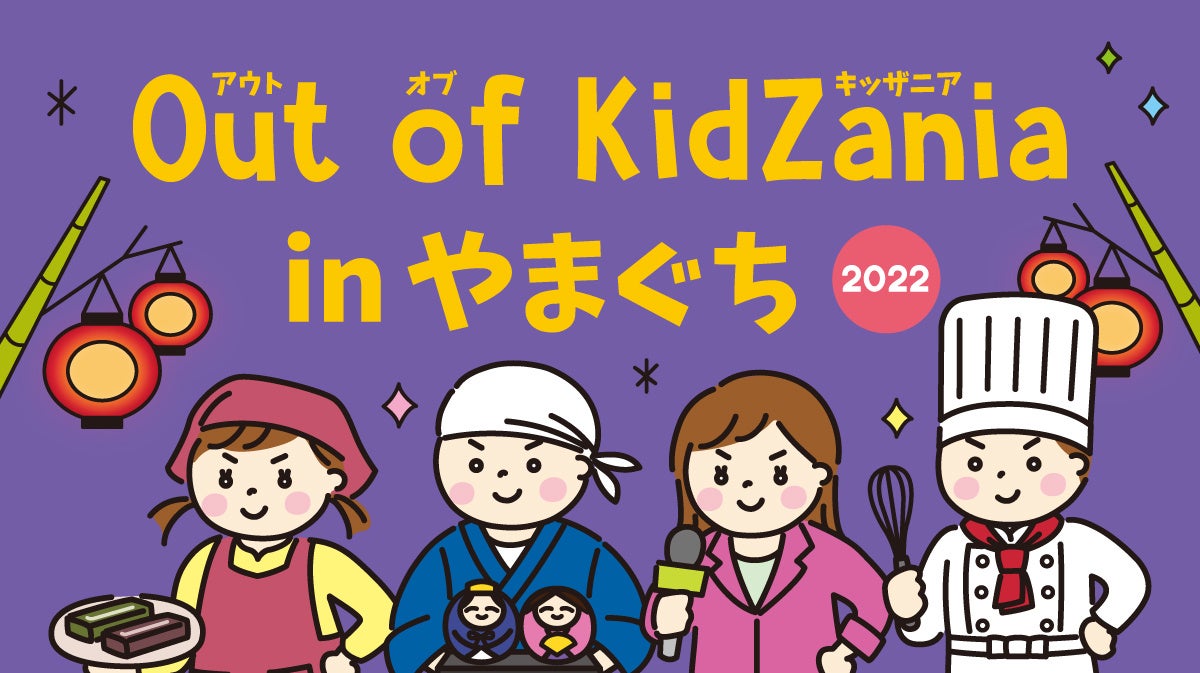 アウト オブ キッザニア
Out of KidZania
in やまぐち
2022